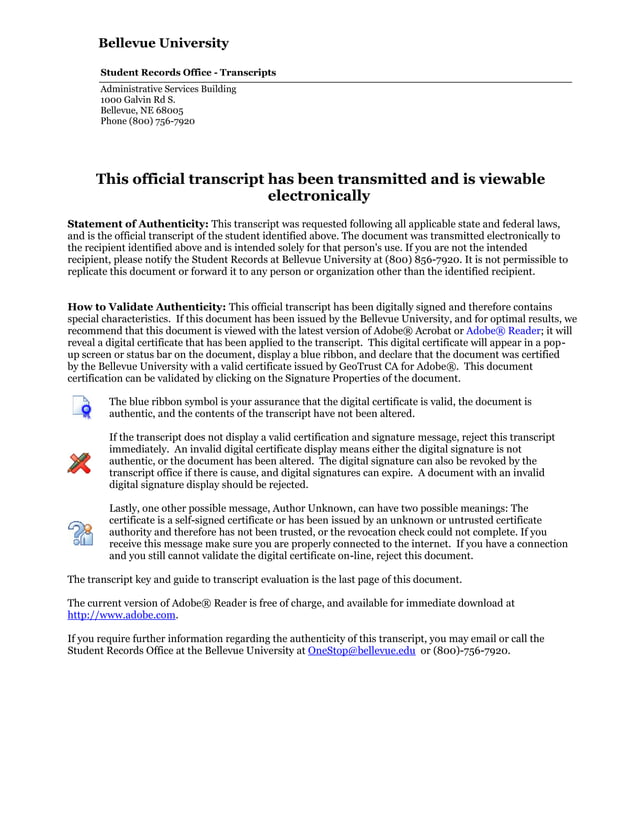 Bellevue University

Student Records Office - Transcripts

Administrative Services Building
1000 Galvin Rd S.
Bellevue, NE 68005
Phone (800) 756-7920

This official transcript has been transmitted and is viewable electronically

Statement of Authenticity: This transcript was requested following all applicable state and federal laws, and is the official transcript of the student identified above. The document was transmitted electronically to the recipient identified above and is intended solely for that person's use. If you are not the intended recipient, please notify the Student Records at Bellevue University at (800) 856-7920. It is not permissible to replicate this document or forward it to any person or organization other than the identified recipient.

How to Validate Authenticity: This official transcript has been digitally signed and therefore contains special characteristics. If this document has been issued by the Bellevue University, and for optimal results, we recommend that this document is viewed with the latest version of Adobe® Acrobat or Adobe® Reader; it will reveal a digital certificate that has been applied to the transcript. This digital certificate will appear in a pop-up screen or status bar on the document, display a blue ribbon, and declare that the document was certified by the Bellevue University with a valid certificate issued by GeoTrust CA for Adobe®. This document certification can be validated by clicking on the Signature Properties of the document.

The blue ribbon symbol is your assurance that the digital certificate is valid, the document is authentic, and the contents of the transcript have not been altered.

If the transcript does not display a valid certification and signature message, reject this transcript immediately. An invalid digital certificate display means either the digital signature is not authentic, or the document has been altered. The digital signature can also be revoked by the transcript office if there is cause, and digital signatures can expire. A document with an invalid digital signature display should be rejected.

Lastly, one other possible message, Author Unknown, can have two possible meanings: The certificate is a self-signed certificate or has been issued by an unknown or untrusted certificate authority and therefore has not been trusted, or the revocation check could not complete. If you receive this message make sure you are properly connected to the internet. If you have a connection and you still cannot validate the digital certificate on-line, reject this document.

The transcript key and guide to transcript evaluation is the last page of this document.

The current version of Adobe® Reader is free of charge, and available for immediate download at http://www.adobe.com.

If you require further information regarding the authenticity of this transcript, you may email or call the Student Records Office at the Bellevue University at OneStop@bellevue.edu or (800)-756-7920.